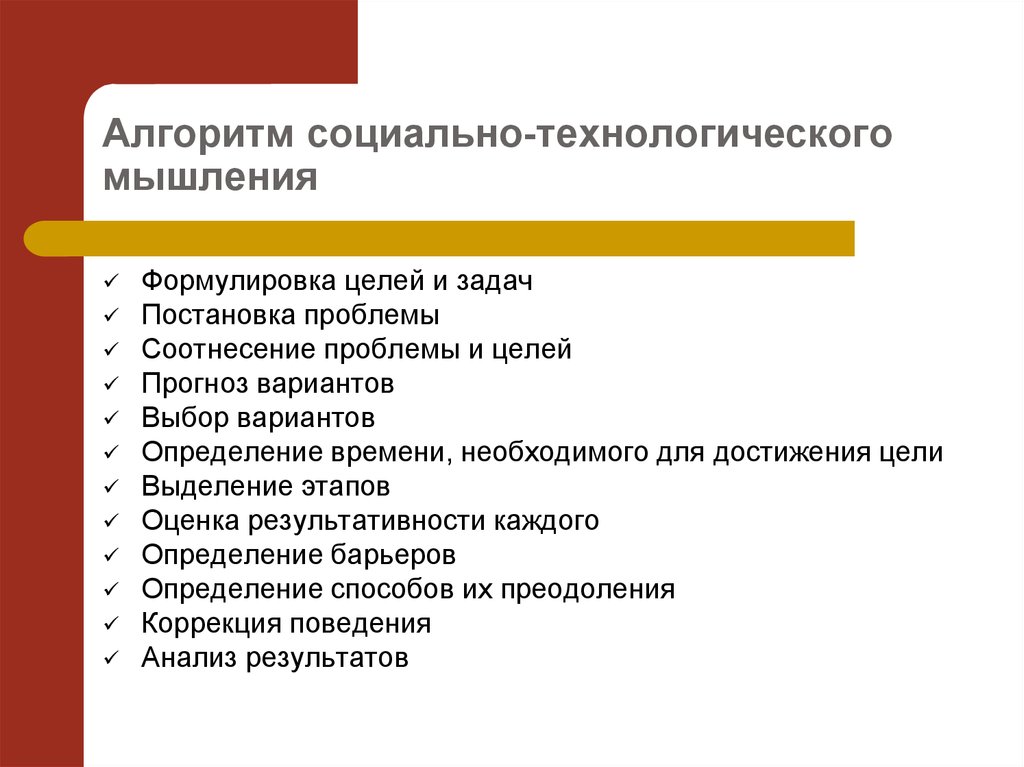 Алгоритм социально-технологического мышления

✓ Формулировка целей и задач
✓ Постановка проблемы
✓ Соотнесение проблемы и целей
✓ Прогноз вариантов
✓ Выбор вариантов
✓ Определение времени, необходимого для достижения цели
✓ Выделение этапов
✓ Оценка результативности каждого
✓ Определение барьеров
✓ Определение способов их преодоления
✓ Коррекция поведения
✓ Анализ результатов